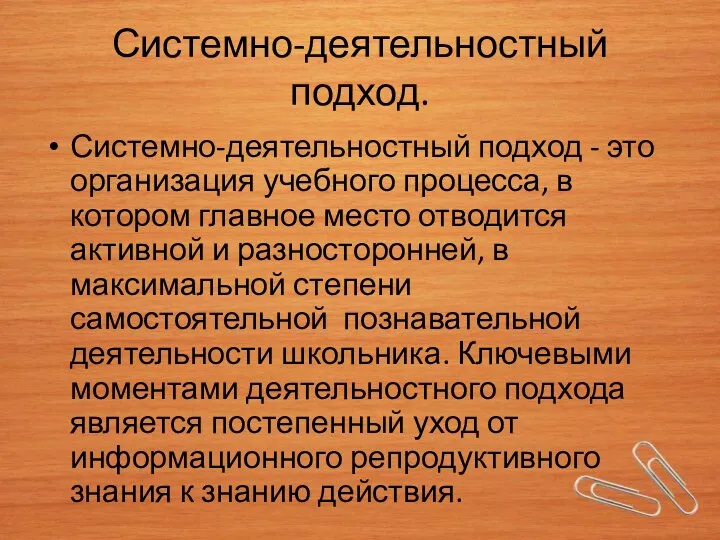 Системно-деятельностный подход.

• Системно-деятельностный подход - это организация учебного процесса, в котором главное место отводится активной и разносторонней, в максимальной степени самостоятельной познавательной деятельности школьника. Ключевыми моментами деятельностного подхода является постепенный уход от информационного репродуктивного знания к знанию действия.